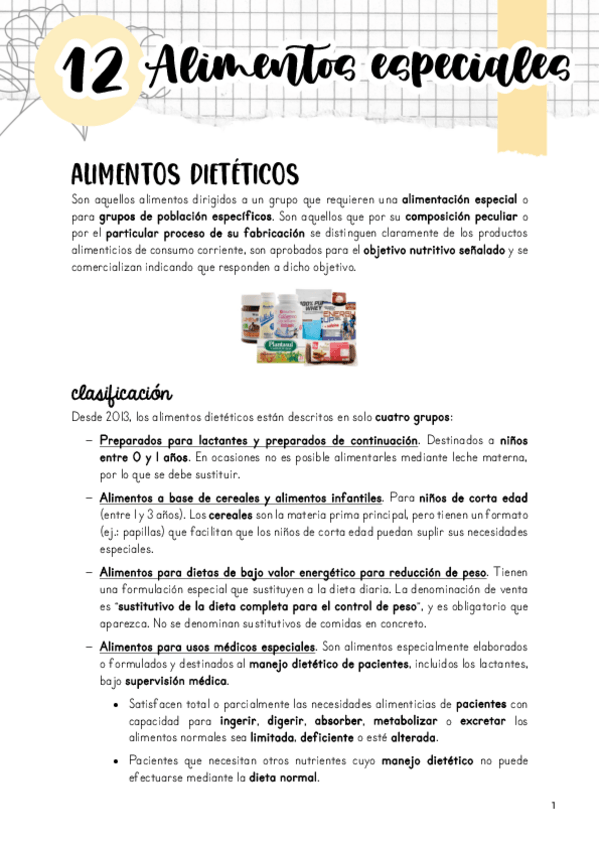 12 Alimentos especiales

ALIMENTOS DIETÉTICOS

Son aquellos alimentos dirigidos a un grupo que requieren una alimentación especial o para grupos de población específicos. Son aquellos que por su composición peculiar o por el particular proceso de su fabricación se distinguen claramente de los productos alimenticios de consumo corriente, son aprobados para el objetivo nutritivo señalado y se comercializan indicando que responden a dicho objetivo.

clasificación

Desde 2013, los alimentos dietéticos están descritos en solo cuatro grupos:

– Preparados para lactantes y preparados de continuación. Destinados a niños entre 0 y 1 años. En ocasiones no es posible alimentarles mediante leche materna, por lo que se debe sustituir.

– Alimentos a base de cereales y alimentos infantiles. Para niños de corta edad (entre 1 y 3 años). Los cereales son la materia prima principal, pero tienen un formato (ej.: papillas) que facilitan que los niños de corta edad puedan suplir sus necesidades especiales.

– Alimentos para dietas de bajo valor energético para reducción de peso. Tienen una formulación especial que sustituyen a la dieta diaria. La denominación de venta es "sustitutivo de la dieta completa para el control de peso", y es obligatorio que aparezca. No se denominan sustitutivos de comidas en concreto.

– Alimentos para usos médicos especiales. Son alimentos especialmente elaborados o formulados y destinados al manejo dietético de pacientes, incluidos los lactantes, bajo supervisión médica.

• Satisfacen total o parcialmente las necesidades alimenticias de pacientes con capacidad para ingerir, digerir, absorber, metabolizar o excretar los alimentos normales sea limitada, deficiente o esté alterada.

• Pacientes que necesitan otros nutrientes cuyo manejo dietético no puede efectuarse mediante la dieta normal.

1